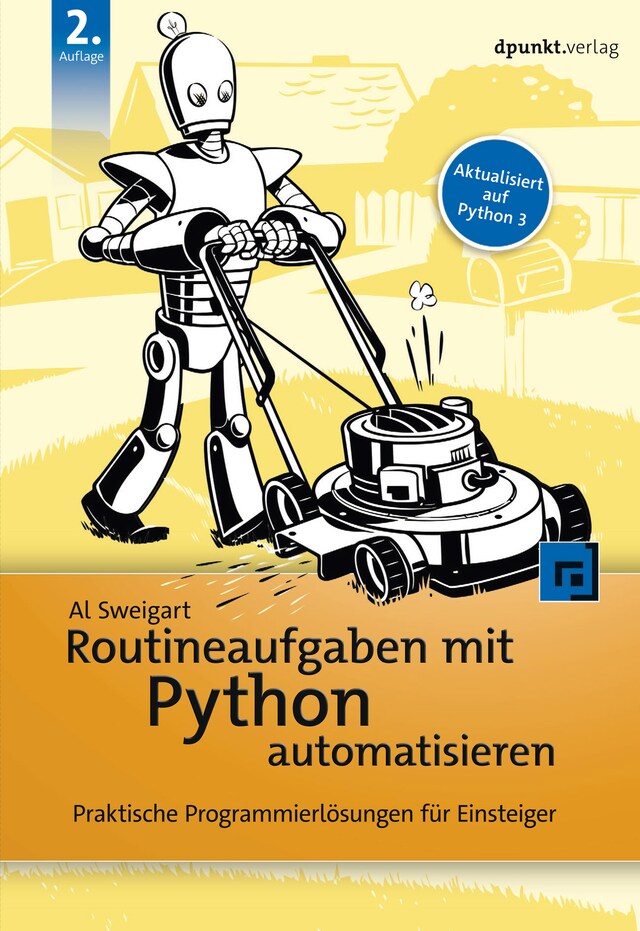 2. Auflage

dpunkt.verlag

Aktualisiert auf Python 3

Al Sweigart

Routineaufgaben mit Python automatisieren

Praktische Programmierlösungen für Einsteiger